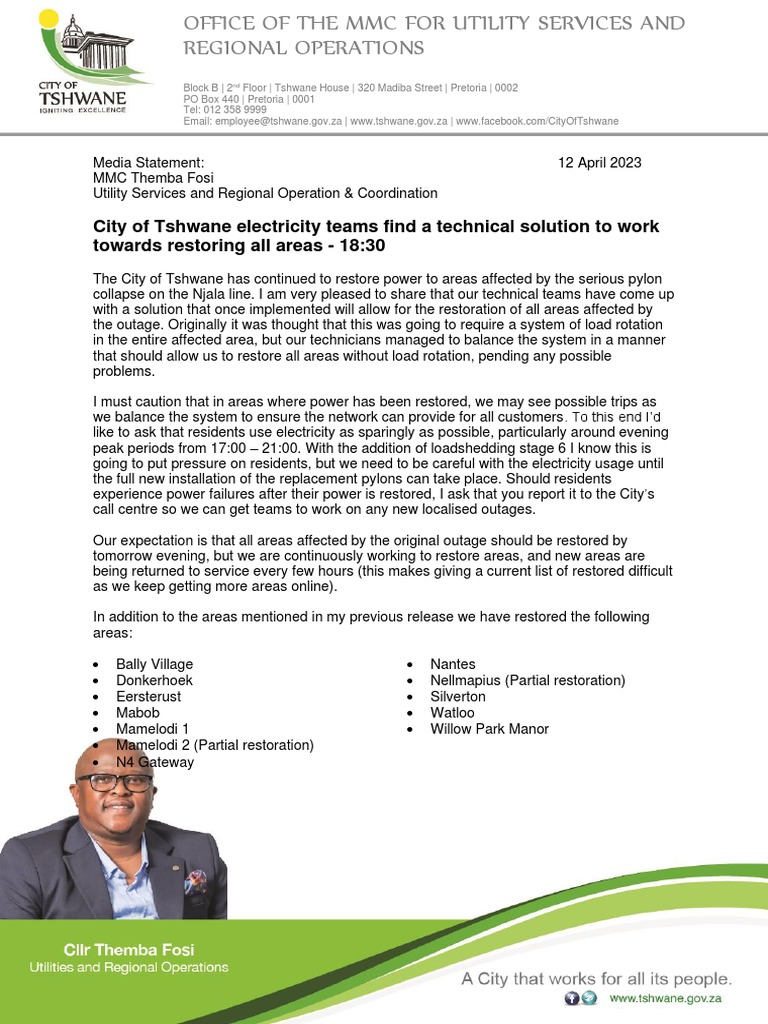 CITY OF TSHWANE IGNITING EXCELLENCE

OFFICE OF THE MMC FOR UTILITY SERVICES AND REGIONAL OPERATIONS

Block B | 2nd Floor | Tshwane House | 320 Madiba Street | Pretoria | 0002
PO Box 440 | Pretoria | 0001
Tel: 012 358 9999
Email: employee@tshwane.gov.za | www.tshwane.gov.za | www.facebook.com/CityOfTshwane

Media Statement: 12 April 2023
MMC Themba Fosi
Utility Services and Regional Operation & Coordination

City of Tshwane electricity teams find a technical solution to work towards restoring all areas - 18:30

The City of Tshwane has continued to restore power to areas affected by the serious pylon collapse on the Njala line. I am very pleased to share that our technical teams have come up with a solution that once implemented will allow for the restoration of all areas affected by the outage. Originally it was thought that this was going to require a system of load rotation in the entire affected area, but our technicians managed to balance the system in a manner that should allow us to restore all areas without load rotation, pending any possible problems.

I must caution that in areas where power has been restored, we may see possible trips as we balance the system to ensure the network can provide for all customers. To this end I'd like to ask that residents use electricity as sparingly as possible, particularly around evening peak periods from 17:00 – 21:00. With the addition of loadshedding stage 6 I know this is going to put pressure on residents, but we need to be careful with the electricity usage until the full new installation of the replacement pylons can take place. Should residents experience power failures after their power is restored, I ask that you report it to the City's call centre so we can get teams to work on any new localised outages.

Our expectation is that all areas affected by the original outage should be restored by tomorrow evening, but we are continuously working to restore areas, and new areas are being returned to service every few hours (this makes giving a current list of restored difficult as we keep getting more areas online).

In addition to the areas mentioned in my previous release we have restored the following areas:

• Bally Village
• Donkerhoek
• Eersterust
• Mabob
• Mamelodi 1
• Mamelodi 2 (Partial restoration)
• N4 Gateway

• Nantes
• Nellmapius (Partial restoration)
• Silverton
• Watloo
• Willow Park Manor

Cllr Themba Fosi
Utilities and Regional Operations

A City that works for all its people.
www.tshwane.gov.za